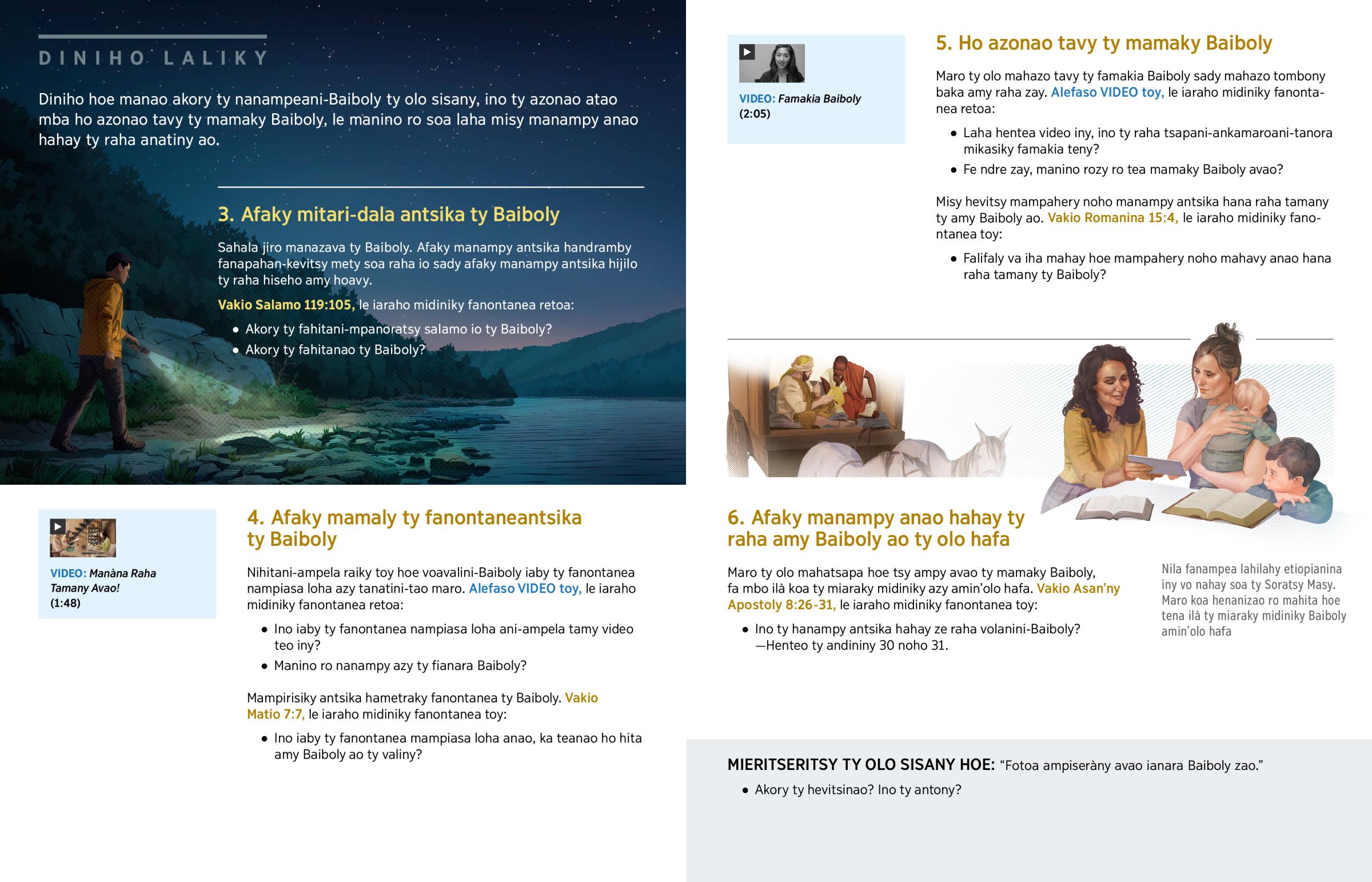 DINIHO LALIKY

Diniho hoe manao akory ty nanampeani-Baiboly ty olo sisany, ino ty azonao atao mba ho azonao tavy ty mamaky Baiboly, le manino ro soa laha misy manampy anao hahay ty raha anatiny ao.

3. Afaky mitari-dala antsika ty Baiboly

Sahala jiro manazava ty Baiboly. Afaky manampy antsika handramby fanapahan-kevitsy mety soa raha io sady afaky manampy antsika hijilo ty raha hiseho amy hoavy.

Vakio Salamo 119:105, le iaraho midiniky fanontanea retoa:

• Akory ty fahitani-mpanoratsy salamo io ty Baiboly?
• Akory ty fahitanao ty Baiboly?

VIDEO: Manàna Raha Tamany Avao! (1:48)

4. Afaky mamaly ty fanontaneantsika ty Baiboly

Nihitani-ampela raiky toy hoe voavalini-Baiboly iaby ty fanontanea nampiasa loha azy tanatini-tao maro. Alefaso VIDEO toy, le iaraho midiniky fanontanea retoa:

• Ino iaby ty fanontanea nampiasa loha ani-ampela tamy video teo iny?
• Manino ro nanampy azy ty fianara Baiboly?

Mampirisiky antsika hametraky fanontanea ty Baiboly. Vakio Matio 7:7, le iaraho midiniky fanontanea toy:

• Ino iaby ty fanontanea mampiasa loha anao, ka teanao ho hita amy Baiboly ao ty valiny?

VIDEO: Famakia Baiboly (2:05)

5. Ho azonao tavy ty mamaky Baiboly

Maro ty olo mahazo tavy ty famakia Baiboly sady mahazo tombony baka amy raha zay. Alefaso VIDEO toy, le iaraho midiniky fanontanea retoa:

• Laha hentea video iny, ino ty raha tsapani-ankamaroani-tanora mikasiky famakia teny?
• Fe ndre zay, manino rozy ro tea mamaky Baiboly avao?

Misy hevitsy mampahery noho manampy antsika hana raha tamany ty amy Baiboly ao. Vakio Romanina 15:4, le iaraho midiniky fanontanea toy:

• Falifaly va iha mahay hoe mampahery noho mahavy anao hana raha tamany ty Baiboly?

6. Afaky manampy anao hahay ty raha amy Baiboly ao ty olo hafa

Maro ty olo mahatsapa hoe tsy ampy avao ty mamaky Baiboly, fa mbo ilà koa ty miaraky midiniky azy amin'olo hafa. Vakio Asan'ny Apostoly 8:26-31, le iaraho midiniky fanontanea toy:

• Ino ty hanampy antsika hahay ze raha volanini-Baiboly? —Henteo ty andininy 30 noho 31.

Nila fanampea lahilahy etiopianina iny vo nahay soa ty Soratsy Masy. Maro koa henanizao ro mahita hoe tena ilà ty miaraky midiniky Baiboly amin'olo hafa

MIERITSERITSY TY OLO SISANY HOE: "Fotoa ampiseràny avao ianara Baiboly zao."

• Akory ty hevitsinao? Ino ty antony?